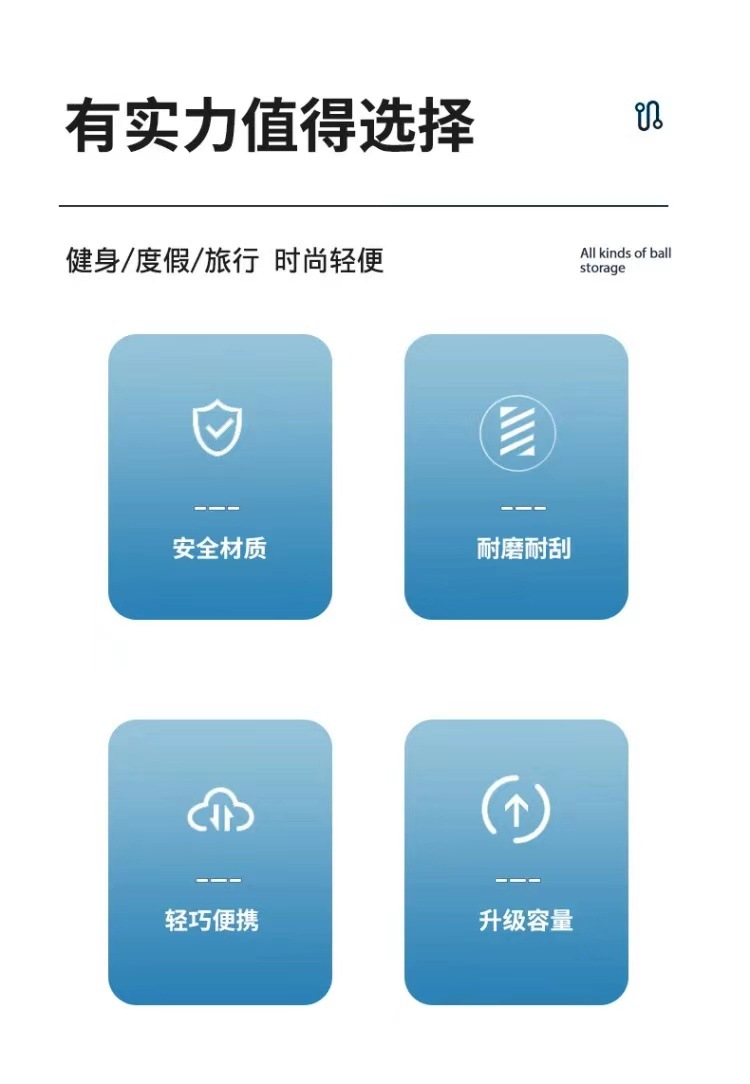 有实力值得选择

健身/度假/旅行 时尚轻便

All kinds of ball storage

安全材质

耐磨耐刮

轻巧便携

升级容量